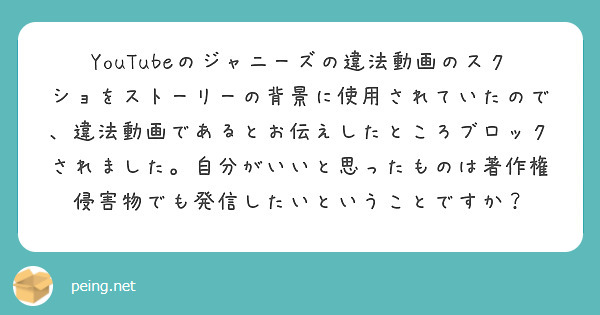 YouTubeのジャニーズの違法動画のスクショをストーリーの背景に使用されていたので、違法動画であるとお伝えしたところブロックされました。自分がいいと思ったものは著作権侵害物でも発信したいということですか？

peing.net